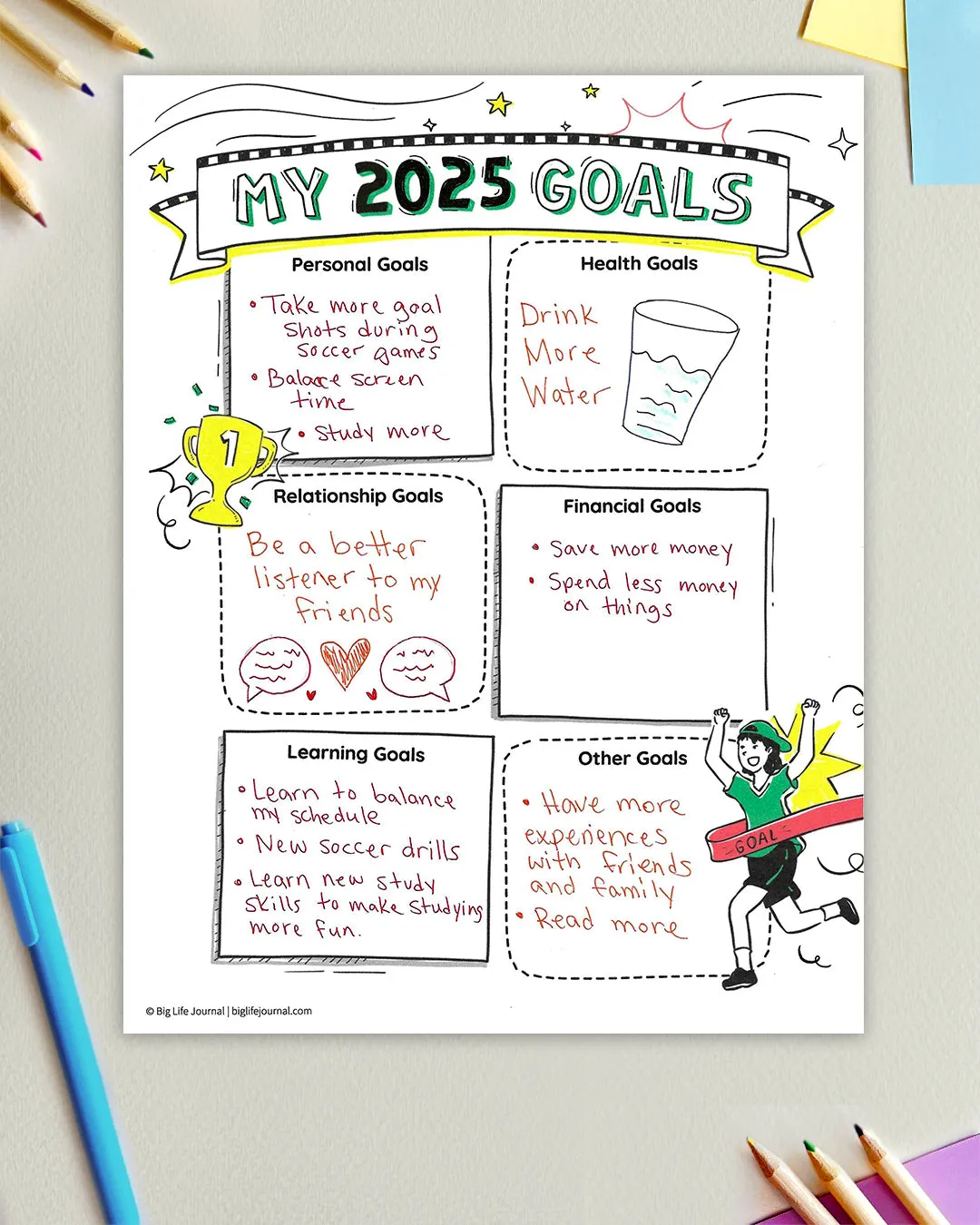 MY 2025 GOALS

Personal Goals

• Take more goal shots during soccer games
• Balance screen time
• Study more

Health Goals

Drink More Water

1

Relationship Goals

Be a better listener to my friends

Financial Goals

• Save more money
• Spend less money on things

Learning Goals

• Learn to balance my schedule
• New soccer drills
• Learn new study skills to make studying more fun.

Other Goals

• Have more experiences with friends and family
• Read more

GOAL

© Big Life Journal | biglifejournal.com